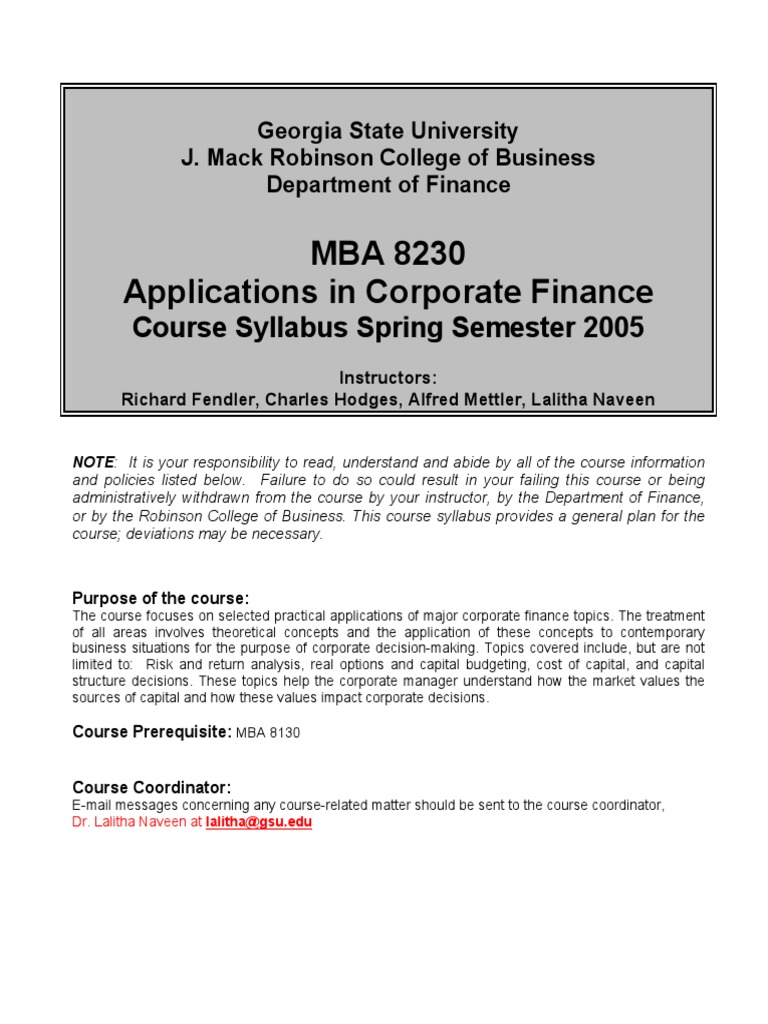 Georgia State University
J. Mack Robinson College of Business
Department of Finance

MBA 8230
Applications in Corporate Finance
Course Syllabus Spring Semester 2005

Instructors:
Richard Fendler, Charles Hodges, Alfred Mettler, Lalitha Naveen

NOTE: It is your responsibility to read, understand and abide by all of the course information and policies listed below. Failure to do so could result in your failing this course or being administratively withdrawn from the course by your instructor, by the Department of Finance, or by the Robinson College of Business. This course syllabus provides a general plan for the course; deviations may be necessary.

Purpose of the course:
The course focuses on selected practical applications of major corporate finance topics. The treatment of all areas involves theoretical concepts and the application of these concepts to contemporary business situations for the purpose of corporate decision-making. Topics covered include, but are not limited to: Risk and return analysis, real options and capital budgeting, cost of capital, and capital structure decisions. These topics help the corporate manager understand how the market values the sources of capital and how these values impact corporate decisions.

Course Prerequisite: MBA 8130

Course Coordinator:
E-mail messages concerning any course-related matter should be sent to the course coordinator, Dr. Lalitha Naveen at lalitha@gsu.edu